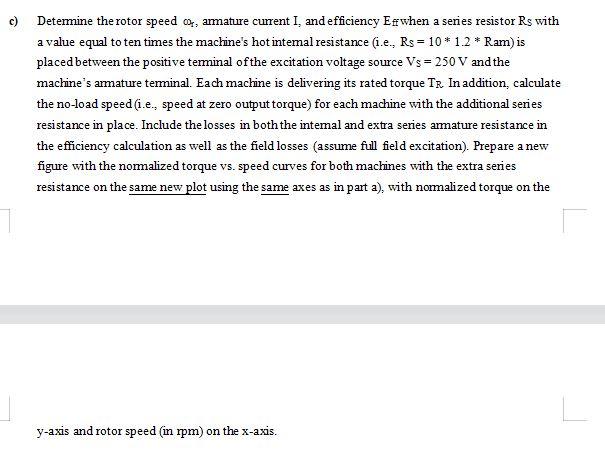 c) Determine the rotor speed $\omega_r$, armature current I, and efficiency $E_{ff}$ when a series resistor $R_S$ with a value equal to ten times the machine's hot internal resistance (i.e., $R_S = 10 * 1.2 * Ram$) is placed between the positive terminal of the excitation voltage source $V_S = 250$ V and the machine's armature terminal. Each machine is delivering its rated torque $T_R$. In addition, calculate the no-load speed (i.e., speed at zero output torque) for each machine with the additional series resistance in place. Include the losses in both the internal and extra series armature resistance in the efficiency calculation as well as the field losses (assume full field excitation). Prepare a new figure with the normalized torque vs. speed curves for both machines with the extra series resistance on the same new plot using the same axes as in part a), with normalized torque on the

y-axis and rotor speed (in rpm) on the x-axis.